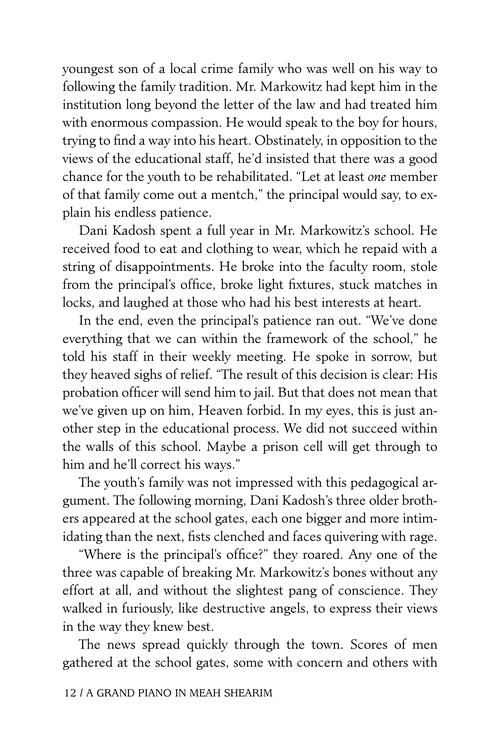 youngest son of a local crime family who was well on his way to following the family tradition. Mr. Markowitz had kept him in the institution long beyond the letter of the law and had treated him with enormous compassion. He would speak to the boy for hours, trying to find a way into his heart. Obstinately, in opposition to the views of the educational staff, he'd insisted that there was a good chance for the youth to be rehabilitated. "Let at least one member of that family come out a mentch," the principal would say, to explain his endless patience.

Dani Kadosh spent a full year in Mr. Markowitz's school. He received food to eat and clothing to wear, which he repaid with a string of disappointments. He broke into the faculty room, stole from the principal's office, broke light fixtures, stuck matches in locks, and laughed at those who had his best interests at heart.

In the end, even the principal's patience ran out. "We've done everything that we can within the framework of the school," he told his staff in their weekly meeting. He spoke in sorrow, but they heaved sighs of relief. "The result of this decision is clear: His probation officer will send him to jail. But that does not mean that we've given up on him, Heaven forbid. In my eyes, this is just another step in the educational process. We did not succeed within the walls of this school. Maybe a prison cell will get through to him and he'll correct his ways."

The youth's family was not impressed with this pedagogical argument. The following morning, Dani Kadosh's three older brothers appeared at the school gates, each one bigger and more intimidating than the next, fists clenched and faces quivering with rage.

"Where is the principal's office?" they roared. Any one of the three was capable of breaking Mr. Markowitz's bones without any effort at all, and without the slightest pang of conscience. They walked in furiously, like destructive angels, to express their views in the way they knew best.

The news spread quickly through the town. Scores of men gathered at the school gates, some with concern and others with

12 / A GRAND PIANO IN MEAH SHEARIM